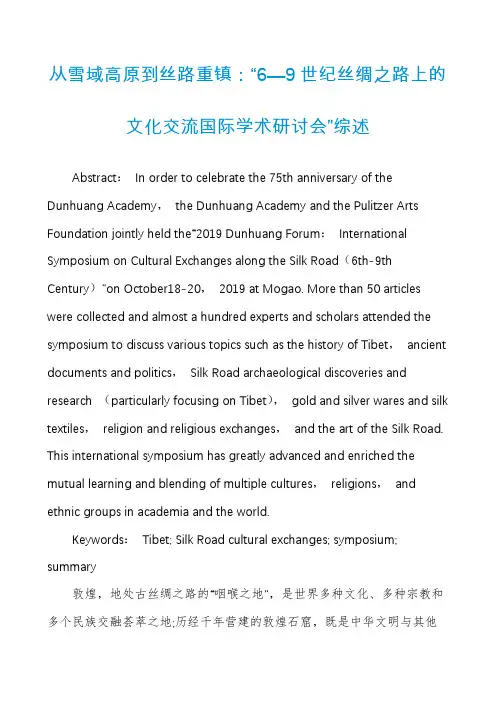 从雪域高原到丝路重镇：“6—9 世纪丝绸之路上的文化交流国际学术研讨会”综述

Abstract： In order to celebrate the 75th anniversary of the Dunhuang Academy， the Dunhuang Academy and the Pulitzer Arts Foundation jointly held the"2019 Dunhuang Forum： International Symposium on Cultural Exchanges along the Silk Road（6th-9th Century）"on October18-20， 2019 at Mogao. More than 50 articles were collected and almost a hundred experts and scholars attended the symposium to discuss various topics such as the history of Tibet， ancient documents and politics， Silk Road archaeological discoveries and research （particularly focusing on Tibet）， gold and silver wares and silk textiles， religion and religious exchanges， and the art of the Silk Road. This international symposium has greatly advanced and enriched the mutual learning and blending of multiple cultures， religions， and ethnic groups in academia and the world.

Keywords： Tibet; Silk Road cultural exchanges; symposium; summary

敦煌，地处古丝绸之路的“咽喉之地”，是世界多种文化、多种宗教和多个民族交融荟萃之地;历经千年营建的敦煌石窟，既是中华文明与其他